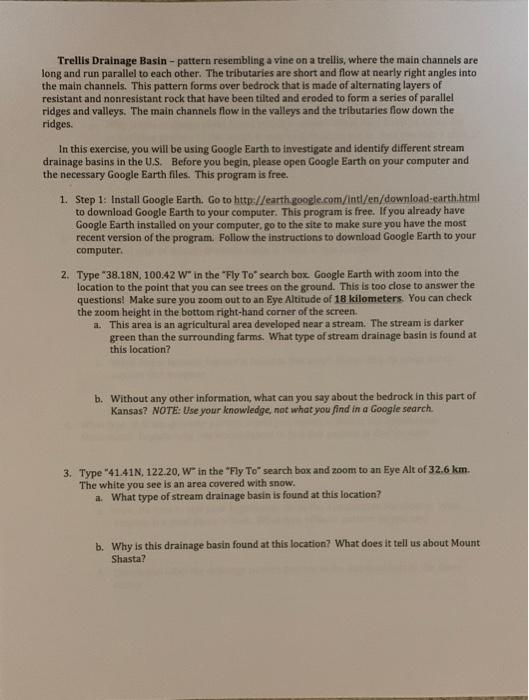 Trellis Drainage Basin - pattern resembling a vine on a trellis, where the main channels are long and run parallel to each other. The tributaries are short and flow at nearly right angles into the main channels. This pattern forms over bedrock that is made of alternating layers of resistant and nonresistant rock that have been tilted and eroded to form a series of parallel ridges and valleys. The main channels flow in the valleys and the tributaries flow down the ridges.

In this exercise, you will be using Google Earth to investigate and identify different stream drainage basins in the U.S. Before you begin, please open Google Earth on your computer and the necessary Google Earth files. This program is free.

1. Step 1: Install Google Earth. Go to http://earth.google.com/intl/en/download-earth.html to download Google Earth to your computer. This program is free. If you already have Google Earth installed on your computer, go to the site to make sure you have the most recent version of the program. Follow the instructions to download Google Earth to your computer.

2. Type "38.18N, 100.42 W" in the "Fly To" search box. Google Earth with zoom into the location to the point that you can see trees on the ground. This is too close to answer the questions! Make sure you zoom out to an Eye Altitude of 18 kilometers. You can check the zoom height in the bottom right-hand corner of the screen.
a. This area is an agricultural area developed near a stream. The stream is darker green than the surrounding farms. What type of stream drainage basin is found at this location?

b. Without any other information, what can you say about the bedrock in this part of Kansas? NOTE: Use your knowledge, not what you find in a Google search.

3. Type "41.41N, 122.20, W" in the "Fly To" search box and zoom to an Eye Alt of 32.6 km. The white you see is an area covered with snow.
a. What type of stream drainage basin is found at this location?

b. Why is this drainage basin found at this location? What does it tell us about Mount Shasta?